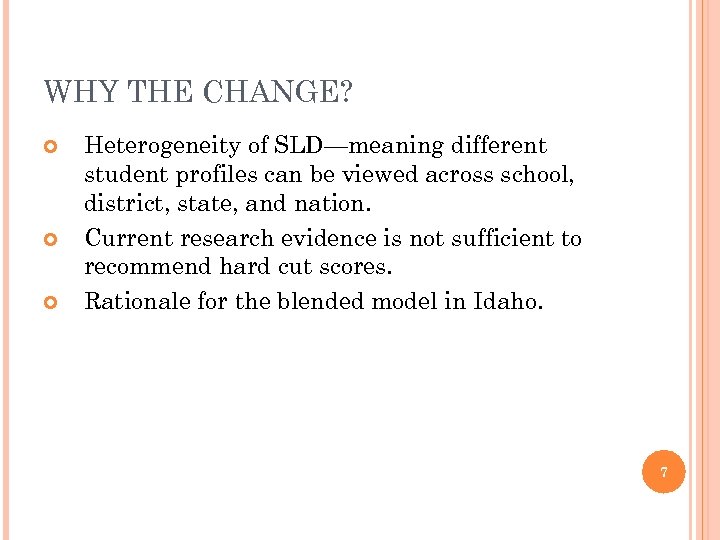 WHY THE CHANGE?

Heterogeneity of SLD—meaning different student profiles can be viewed across school, district, state, and nation.

Current research evidence is not sufficient to recommend hard cut scores.

Rationale for the blended model in Idaho.

7